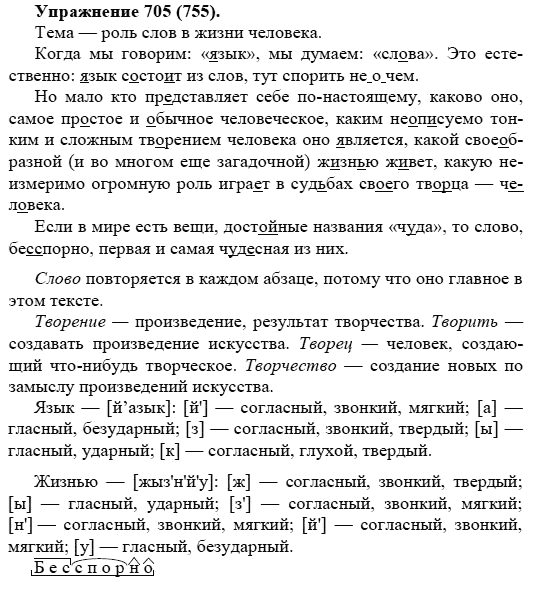 **Упражнение 705 (755).**

Тема — роль слов в жизни человека.

Когда мы говорим: «язык», мы думаем: «слова». Это естественно: язык состоит из слов, тут спорить не о чем.

Но мало кто представляет себе по-настоящему, каково оно, самое простое и обычное человеческое, каким неописуемо тонким и сложным творением человека оно является, какой своеобразной (и во многом еще загадочной) жизнью живет, какую неизмеримо огромную роль играет в судьбах своего творца — человека.

Если в мире есть вещи, достойные названия «чуда», то слово, бесспорно, первая и самая чудесная из них.

*Слово* повторяется в каждом абзаце, потому что оно главное в этом тексте.

*Творение* — произведение, результат творчества. *Творить* — создавать произведение искусства. *Творец* — человек, создающий что-нибудь творческое. *Творчество* — создание новых по замыслу произведений искусства.

Язык — [й'азык]: [й'] — согласный, звонкий, мягкий; [а] — гласный, безударный; [з] — согласный, звонкий, твердый; [ы] — гласный, ударный; [к] — согласный, глухой, твердый.

Жизнью — [жыз'н'й'у]: [ж] — согласный, звонкий, твердый; [ы] — гласный, ударный; [з'] — согласный, звонкий, мягкий; [н'] — согласный, звонкий, мягкий; [й'] — согласный, звонкий, мягкий; [у] — гласный, безударный.

Бесспорно